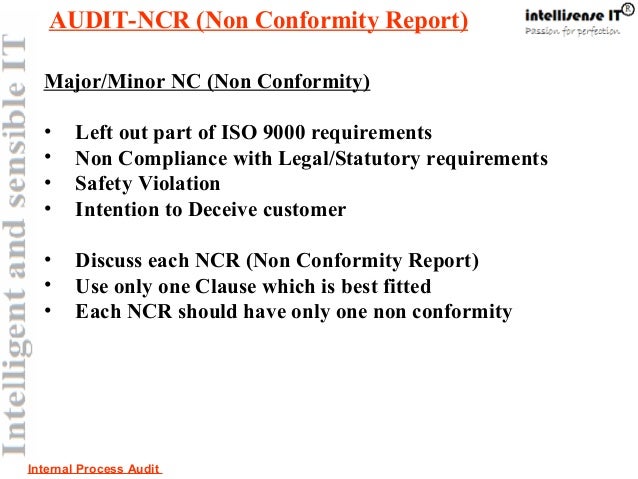 AUDIT-NCR (Non Conformity Report)

intellisense IT®
Passion for perfection

Intelligent and sensible IT

Major/Minor NC (Non Conformity)

• Left out part of ISO 9000 requirements
• Non Compliance with Legal/Statutory requirements
• Safety Violation
• Intention to Deceive customer

• Discuss each NCR (Non Conformity Report)
• Use only one Clause which is best fitted
• Each NCR should have only one non conformity

Internal Process Audit